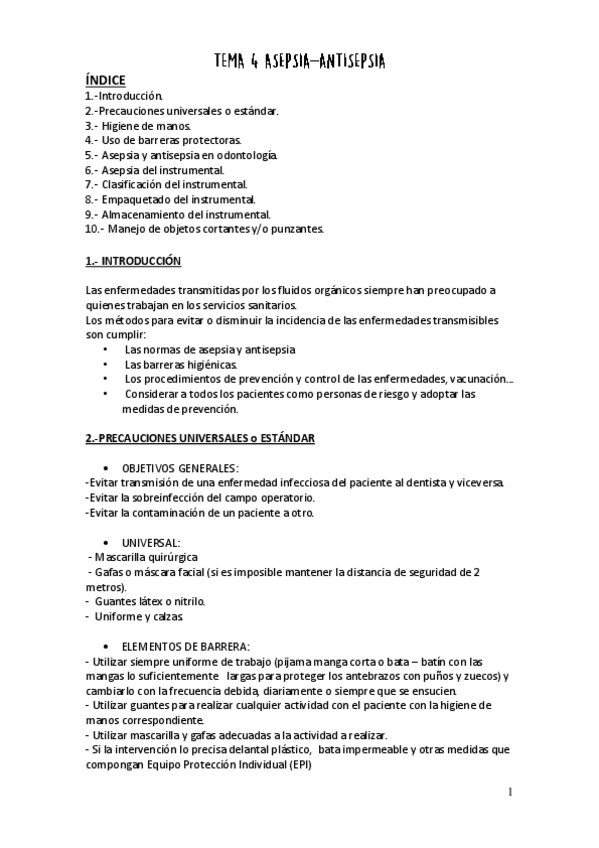 TEMA 4 ASEPSIA–ANTISEPSIA

ÍNDICE
1.-Introducción.
2.-Precauciones universales o estándar.
3.- Higiene de manos.
4.- Uso de barreras protectoras.
5.- Asepsia y antisepsia en odontología.
6.- Asepsia del instrumental.
7.- Clasificación del instrumental.
8.- Empaquetado del instrumental.
9.- Almacenamiento del instrumental.
10.- Manejo de objetos cortantes y/o punzantes.

1.- INTRODUCCIÓN

Las enfermedades transmitidas por los fluidos orgánicos siempre han preocupado a quienes trabajan en los servicios sanitarios.
Los métodos para evitar o disminuir la incidencia de las enfermedades transmisibles son cumplir:
• Las normas de asepsia y antisepsia
• Las barreras higiénicas.
• Los procedimientos de prevención y control de las enfermedades, vacunación...
• Considerar a todos los pacientes como personas de riesgo y adoptar las medidas de prevención.

2.-PRECAUCIONES UNIVERSALES o ESTÁNDAR

• OBJETIVOS GENERALES:
-Evitar transmisión de una enfermedad infecciosa del paciente al dentista y viceversa.
-Evitar la sobreinfección del campo operatorio.
-Evitar la contaminación de un paciente a otro.

• UNIVERSAL:
- Mascarilla quirúrgica
- Gafas o máscara facial (si es imposible mantener la distancia de seguridad de 2 metros).
- Guantes látex o nitrilo.
- Uniforme y calzas

• ELEMENTOS DE BARRERA:
- Utilizar siempre uniforme de trabajo (pijama manga corta o bata – batín con las mangas lo suficientemente largas para proteger los antebrazos con puños y zuecos) y cambiarlo con la frecuencia debida, diariamente o siempre que se ensucien.
- Utilizar guantes para realizar cualquier actividad con el paciente con la higiene de manos correspondiente.
- Utilizar mascarilla y gafas adecuadas a la actividad a realizar.
- Si la intervención lo precisa delantal plástico, bata impermeable y otras medidas que compongan Equipo Protección Individual (EPI)

1